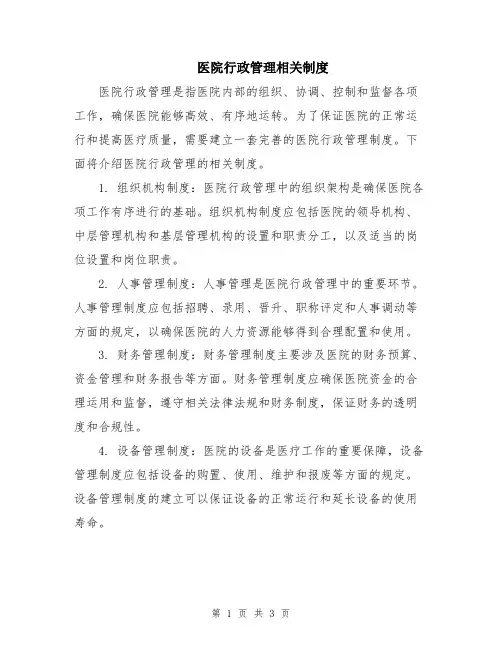 医院行政管理相关制度

医院行政管理是指医院内部的组织、协调、控制和监督各项工作，确保医院能够高效、有序地运转。为了保证医院的正常运行和提高医疗质量，需要建立一套完善的医院行政管理制度。下面将介绍医院行政管理的相关制度。

1. 组织机构制度：医院行政管理中的组织架构是确保医院各项工作有序进行的基础。组织机构制度应包括医院的领导机构、中层管理机构和基层管理机构的设置和职责分工，以及适当的岗位设置和岗位职责。

2. 人事管理制度：人事管理是医院行政管理中的重要环节。人事管理制度应包括招聘、录用、晋升、职称评定和人事调动等方面的规定，以确保医院的人力资源能够得到合理配置和使用。

3. 财务管理制度：财务管理制度主要涉及医院的财务预算、资金管理和财务报告等方面。财务管理制度应确保医院资金的合理运用和监督，遵守相关法律法规和财务制度，保证财务的透明度和合规性。

4. 设备管理制度：医院的设备是医疗工作的重要保障，设备管理制度应包括设备的购置、使用、维护和报废等方面的规定。设备管理制度的建立可以保证设备的正常运行和延长设备的使用寿命。

第 1 页 共 3 页